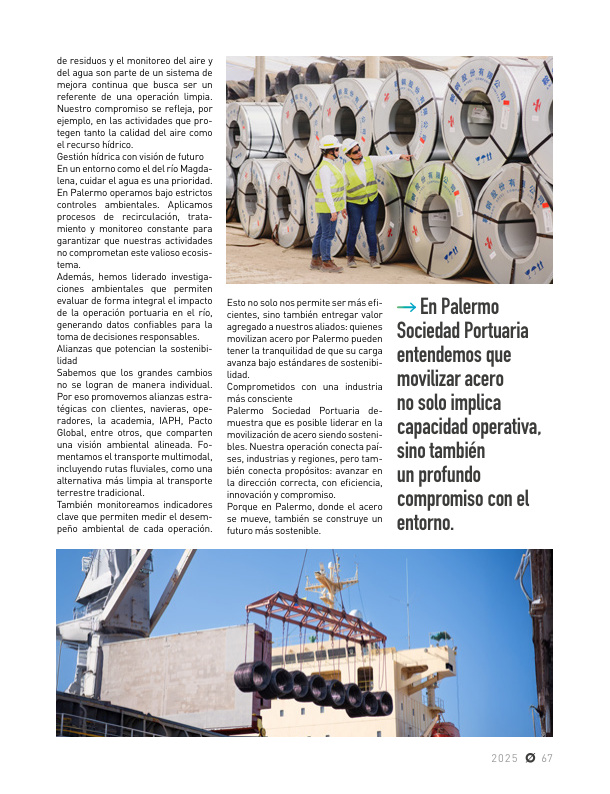 de residuos y el monitoreo del aire y del agua son parte de un sistema de mejora continua que busca ser un referente de una operación limpia. Nuestro compromiso se refleja, por ejemplo, en las actividades que protegen tanto la calidad del aire como el recurso hídrico.

Gestión hídrica con visión de futuro
En un entorno como el del río Magdalena, cuidar el agua es una prioridad. En Palermo operamos bajo estrictos controles ambientales. Aplicamos procesos de recirculación, tratamiento y monitoreo constante para garantizar que nuestras actividades no comprometan este valioso ecosistema.

Además, hemos liderado investigaciones ambientales que permiten evaluar de forma integral el impacto de la operación portuaria en el río, generando datos confiables para la toma de decisiones responsables.

Alianzas que potencian la sostenibilidad
Sabemos que los grandes cambios no se logran de manera individual. Por eso promovemos alianzas estratégicas con clientes, navieras, operadores, la academia, IAPH, Pacto Global, entre otros, que comparten una visión ambiental alineada. Fomentamos el transporte multimodal, incluyendo rutas fluviales, como una alternativa más limpia al transporte terrestre tradicional.

También monitoreamos indicadores clave que permiten medir el desempeño ambiental de cada operación.

Esto no solo nos permite ser más eficientes, sino también entregar valor agregado a nuestros aliados: quienes movilizan acero por Palermo pueden tener la tranquilidad de que su carga avanza bajo estándares de sostenibilidad.

Comprometidos con una industria más consciente
Palermo Sociedad Portuaria demuestra que es posible liderar en la movilización de acero siendo sostenibles. Nuestra operación conecta países, industrias y regiones, pero también conecta propósitos: avanzar en la dirección correcta, con eficiencia, innovación y compromiso.

Porque en Palermo, donde el acero se mueve, también se construye un futuro más sostenible.

→ En Palermo Sociedad Portuaria entendemos que movilizar acero no solo implica capacidad operativa, sino también un profundo compromiso con el entorno.

2025 Ø 67